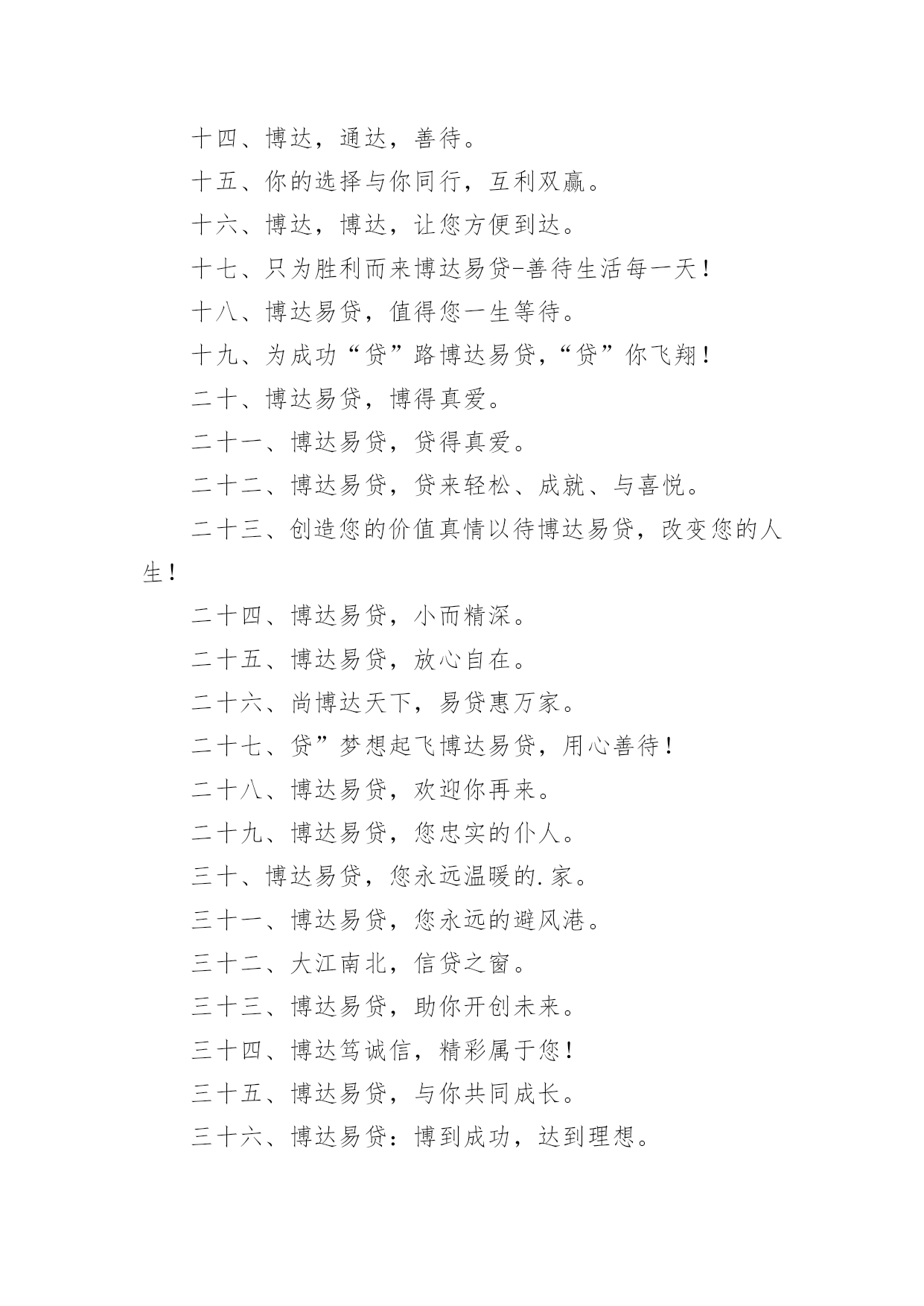 十四、博达，通达，善待。

十五、你的选择与你同行，互利双赢。

十六、博达，博达，让您方便到达。

十七、只为胜利而来博达易贷-善待生活每一天！

十八、博达易贷，值得您一生等待。

十九、为成功“贷”路博达易贷，“贷”你飞翔！

二十、博达易贷，博得真爱。

二十一、博达易贷，贷得真爱。

二十二、博达易贷，贷来轻松、成就、与喜悦。

二十三、创造您的价值真情以待博达易贷，改变您的人生！

二十四、博达易贷，小而精深。

二十五、博达易贷，放心自在。

二十六、尚博达天下，易贷惠万家。

二十七、贷”梦想起飞博达易贷，用心善待！

二十八、博达易贷，欢迎你再来。

二十九、博达易贷，您忠实的仆人。

三十、博达易贷，您永远温暖的.家。

三十一、博达易贷，您永远的避风港。

三十二、大江南北，信贷之窗。

三十三、博达易贷，助你开创未来。

三十四、博达笃诚信，精彩属于您！

三十五、博达易贷，与你共同成长。

三十六、博达易贷：博到成功，达到理想。